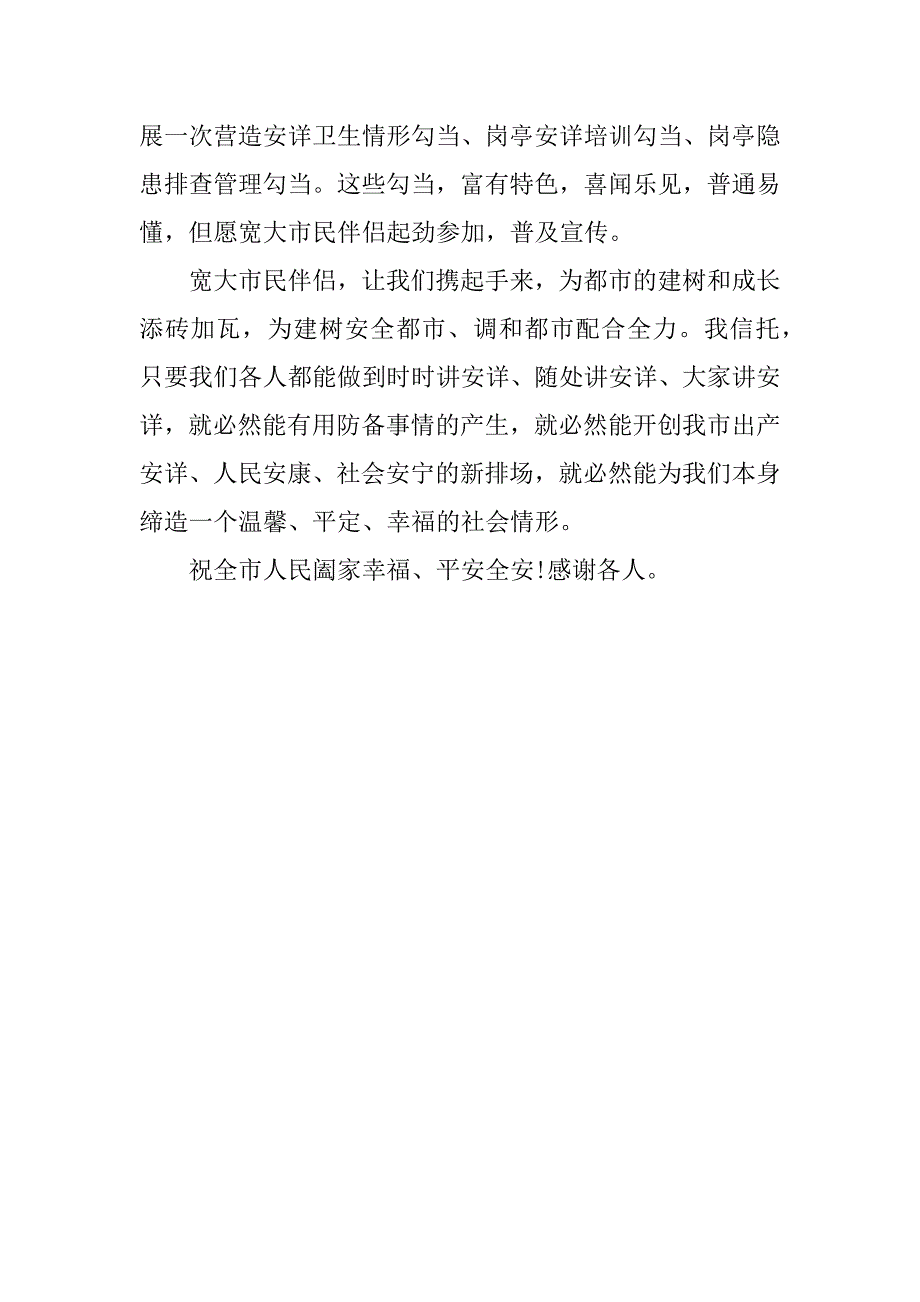 展一次营造安详卫生情形勾当、岗亭安详培训勾当、岗亭隐患排查管理勾当。这些勾当，富有特色，喜闻乐见，普通易懂，但愿宽大市民伴侣起劲参加，普及宣传。

宽大市民伴侣，让我们携起手来，为都市的建树和成长添砖加瓦，为建树安全都市、调和都市配合全力。我信托，只要我们各人都能做到时时讲安详、随处讲安详、大家讲安详，就必然能有用防备事情的产生，就必然能开创我市出产安详、人民安康、社会安宁的新排场，就必然能为我们本身缔造一个温馨、平定、幸福的社会情形。

祝全市人民阖家幸福、平安全安!感谢各人。